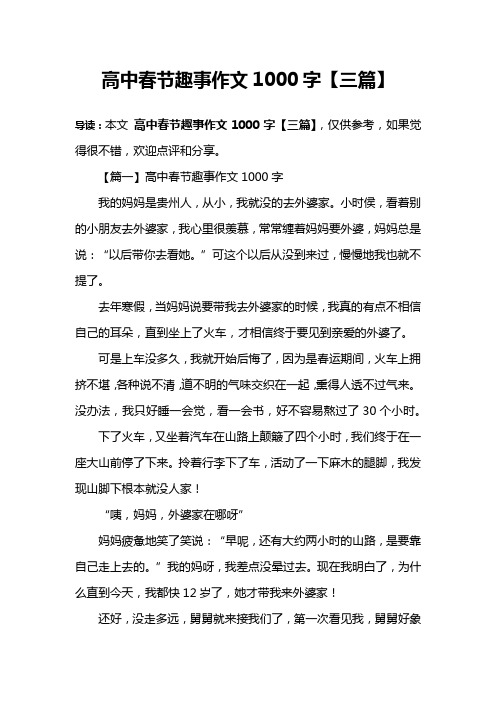 高中春节趣事作文 1000 字【三篇】

导读：本文 高中春节趣事作文 1000 字【三篇】，仅供参考，如果觉得很不错，欢迎点评和分享。

【篇一】高中春节趣事作文 1000 字

我的妈妈是贵州人，从小，我就没的去外婆家。小时侯，看着别的小朋友去外婆家，我心里很羡慕，常常缠着妈妈要外婆，妈妈总是说：“以后带你去看她。”可这个以后从没到来过，慢慢地我也就不提了。

去年寒假，当妈妈说要带我去外婆家的时候，我真的有点不相信自己的耳朵，直到坐上了火车，才相信终于要见到亲爱的外婆了。

可是上车没多久，我就开始后悔了，因为是春运期间，火车上拥挤不堪，各种说不清，道不明的气味交织在一起，熏得人透不过气来。没办法，我只好睡一会觉，看一会书，好不容易熬过了 30 个小时。

下了火车，又坐着汽车在山路上颠簸了四个小时，我们终于在一座大山前停了下来。拎着行李下了车，活动了一下麻木的腿脚，我发现山脚下根本就没人家！

“咦，妈妈，外婆家在哪呀”

妈妈疲惫地笑了笑说：“早呢，还有大约两小时的山路，是要靠自己走上去的。”我的妈呀，我差点没晕过去。现在我明白了，为什么直到今天，我都快 12 岁了，她才带我来外婆家！

还好，没走多远，舅舅就来接我们了，第一次看见我，舅舅好象